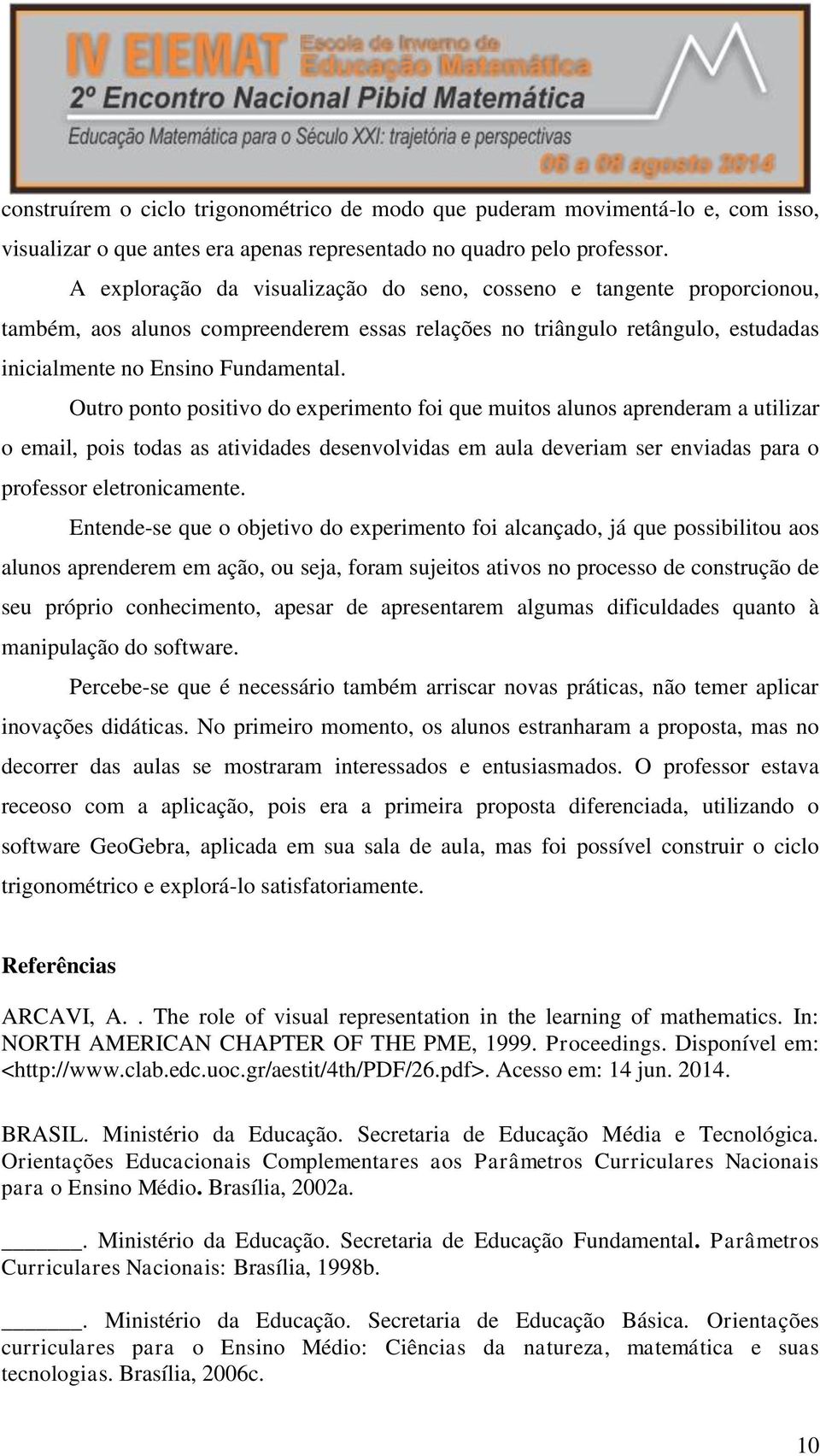 IV EIEMAT Escola de Inverno de Educação Matemática
2º Encontro Nacional Pibid Matemática
Educação Matemática para o Século XXI: trajetória e perspectivas
06 a 08 agosto 2014

construírem o ciclo trigonométrico de modo que puderam movimentá-lo e, com isso, visualizar o que antes era apenas representado no quadro pelo professor.

A exploração da visualização do seno, cosseno e tangente proporcionou, também, aos alunos compreenderem essas relações no triângulo retângulo, estudadas inicialmente no Ensino Fundamental.

Outro ponto positivo do experimento foi que muitos alunos aprenderam a utilizar o email, pois todas as atividades desenvolvidas em aula deveriam ser enviadas para o professor eletronicamente.

Entende-se que o objetivo do experimento foi alcançado, já que possibilitou aos alunos aprenderem em ação, ou seja, foram sujeitos ativos no processo de construção de seu próprio conhecimento, apesar de apresentarem algumas dificuldades quanto à manipulação do software.

Percebe-se que é necessário também arriscar novas práticas, não temer aplicar inovações didáticas. No primeiro momento, os alunos estranharam a proposta, mas no decorrer das aulas se mostraram interessados e entusiasmados. O professor estava receoso com a aplicação, pois era a primeira proposta diferenciada, utilizando o software GeoGebra, aplicada em sua sala de aula, mas foi possível construir o ciclo trigonométrico e explorá-lo satisfatoriamente.

Referências

ARCAVI, A.. The role of visual representation in the learning of mathematics. In: NORTH AMERICAN CHAPTER OF THE PME, 1999. Proceedings. Disponível em: <http://www.clab.edc.uoc.gr/aestit/4th/PDF/26.pdf>. Acesso em: 14 jun. 2014.

BRASIL. Ministério da Educação. Secretaria de Educação Média e Tecnológica. Orientações Educacionais Complementares aos Parâmetros Curriculares Nacionais para o Ensino Médio. Brasília, 2002a.

______. Ministério da Educação. Secretaria de Educação Fundamental. Parâmetros Curriculares Nacionais: Brasília, 1998b.

______. Ministério da Educação. Secretaria de Educação Básica. Orientações curriculares para o Ensino Médio: Ciências da natureza, matemática e suas tecnologias. Brasília, 2006c.

10